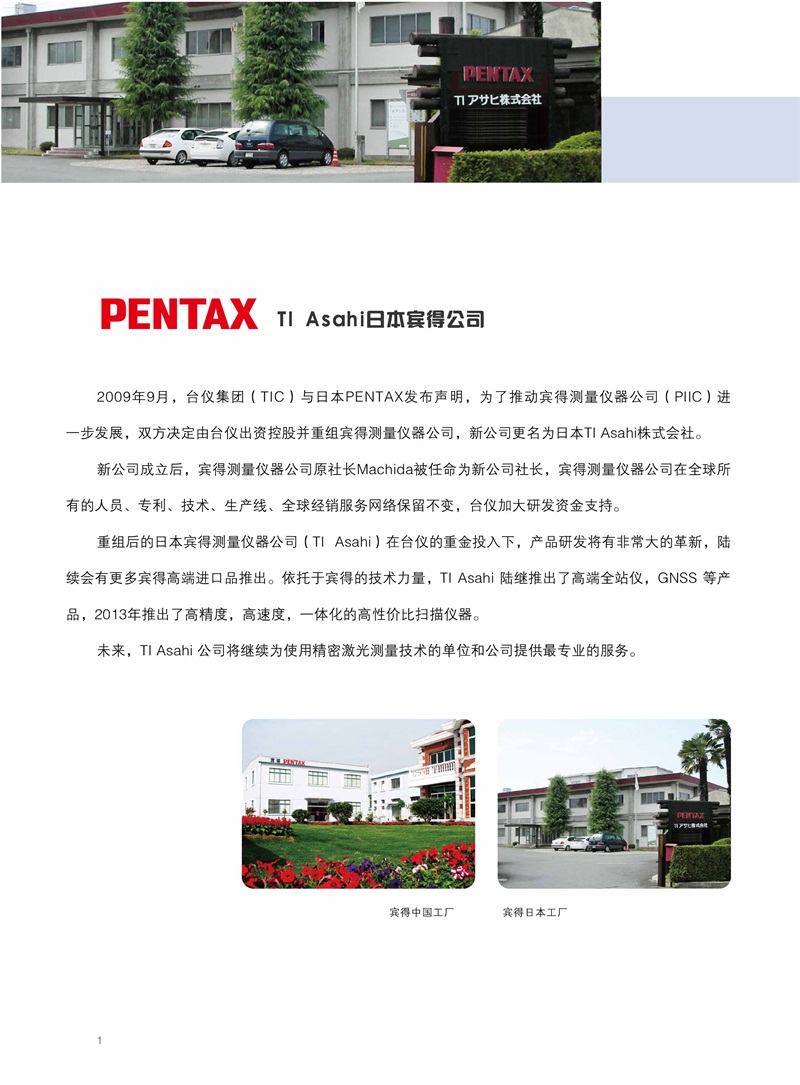 PENTAX
TI アサヒ株式会社

PENTAX TI Asahi日本宾得公司

2009年9月，台仪集团（TIC）与日本PENTAX发布声明，为了推动宾得测量仪器公司（PIIC）进一步发展，双方决定由台仪出资控股并重组宾得测量仪器公司，新公司更名为日本TI Asahi株式会社。

新公司成立后，宾得测量仪器公司原社长Machida被任命为新公司社长，宾得测量仪器公司在全球所有的人员、专利、技术、生产线、全球经销服务网络保留不变，台仪加大研发资金支持。

重组后的日本宾得测量仪器公司（TI Asahi）在台仪的重金投入下，产品研发将有非常大的革新，陆续会有更多宾得高端进口品推出。依托于宾得的技术力量，TI Asahi 陆继推出了高端全站仪，GNSS 等产品，2013年推出了高精度，高速度，一体化的高性价比扫描仪器。

未来，TI Asahi 公司将继续为使用精密激光测量技术的单位和公司提供最专业的服务。

PENTAX

PENTAX
TI アサヒ株式会社

宾得中国工厂　　宾得日本工厂

1